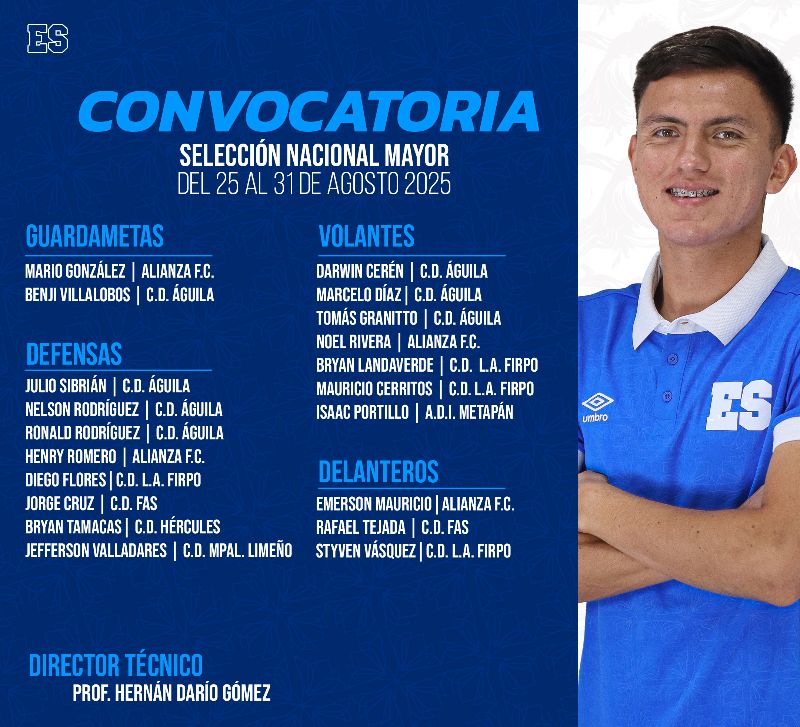 ES

CONVOCATORIA
SELECCIÓN NACIONAL MAYOR
DEL 25 AL 31 DE AGOSTO 2025

GUARDAMETAS
MARIO GONZÁLEZ | ALIANZA F.C.
BENJI VILLALOBOS | C.D. ÁGUILA

DEFENSAS
JULIO SIBRIÁN | C.D. ÁGUILA
NELSON RODRÍGUEZ | C.D. ÁGUILA
RONALD RODRÍGUEZ | C.D. ÁGUILA
HENRY ROMERO | ALIANZA F.C.
DIEGO FLORES | C.D. L.A. FIRPO
JORGE CRUZ | C.D. FAS
BRYAN TAMACAS | C.D. HÉRCULES
JEFFERSON VALLADARES | C.D. MPAL. LIMEÑO

VOLANTES
DARWIN CERÉN | C.D. ÁGUILA
MARCELO DÍAZ | C.D. ÁGUILA
TOMÁS GRANITTO | C.D. ÁGUILA
NOEL RIVERA | ALIANZA F.C.
BRYAN LANDAVERDE | C.D. L.A. FIRPO
MAURICIO CERRITOS | C.D. L.A. FIRPO
ISAAC PORTILLO | A.D.I. METAPÁN

DELANTEROS
EMERSON MAURICIO | ALIANZA F.C.
RAFAEL TEJADA | C.D. FAS
STYVEN VÁSQUEZ | C.D. L.A. FIRPO

DIRECTOR TÉCNICO
PROF. HERNÁN DARÍO GÓMEZ

umbro
ES